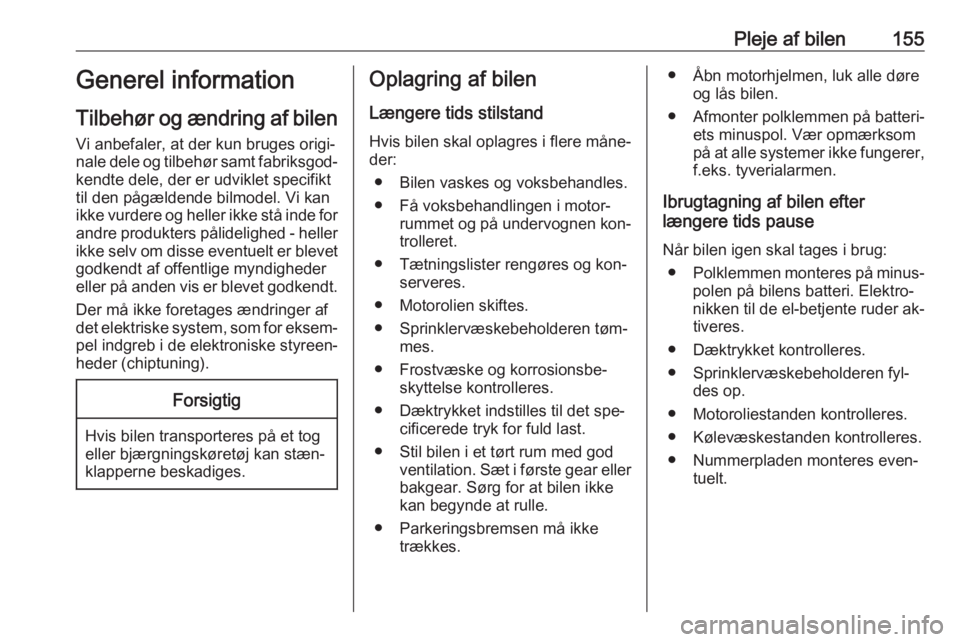 Pleje af bilen 155

Generel information

Tilbehør og ændring af bilen

Vi anbefaler, at der kun bruges originale dele og tilbehør samt fabriksgodkendte dele, der er udviklet specifikt til den pågældende bilmodel. Vi kan ikke vurdere og heller ikke stå inde for andre produkters pålidelighed - heller ikke selv om disse eventuelt er blevet godkendt af offentlige myndigheder eller på anden vis er blevet godkendt.

Der må ikke foretages ændringer af det elektriske system, som for eksempel indgreb i de elektroniske styreenheder (chiptuning).

Forsigtig

Hvis bilen transporteres på et tog eller bjærgningskøretøj kan stænklapperne beskadiges.

Oplagring af bilen

Længere tids stilstand

Hvis bilen skal oplagres i flere måneder:

● Bilen vaskes og voksbehandles.
● Få voksbehandlingen i motorrummet og på undervognen kontrolleret.
● Tætningslister rengøres og konserveres.
● Motorolien skiftes.
● Sprinklervæskebeholderen tømmes.
● Frostvæske og korrosionsbeskyttelse kontrolleres.
● Dæktrykket indstilles til det specificerede tryk for fuld last.
● Stil bilen i et tørt rum med god ventilation. Sæt i første gear eller bakgear. Sørg for at bilen ikke kan begynde at rulle.
● Parkeringsbremsen må ikke trækkes.
● Åbn motorhjelmen, luk alle døre og lås bilen.
● Afmonter polklemmen på batteriets minuspol. Vær opmærksom på at alle systemer ikke fungerer, f.eks. tyverialarmen.

Ibrugtagning af bilen efter længere tids pause

Når bilen igen skal tages i brug:

● Polklemmen monteres på minuspolen på bilens batteri. Elektronikken til de el-betjente ruder aktiveres.
● Dæktrykket kontrolleres.
● Sprinklervæskebeholderen fyldes op.
● Motoroliestanden kontrolleres.
● Kølevæskestanden kontrolleres.
● Nummerpladen monteres eventuelt.

carmanualsonline.info